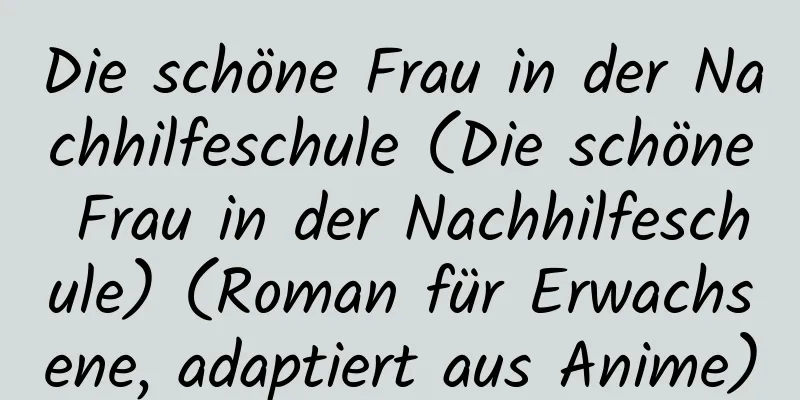 Die schöne Frau in der Nachhilfeschule (Die schöne Frau in der Nachhilfeschule) (Roman für Erwachsene, adaptiert aus Anime)